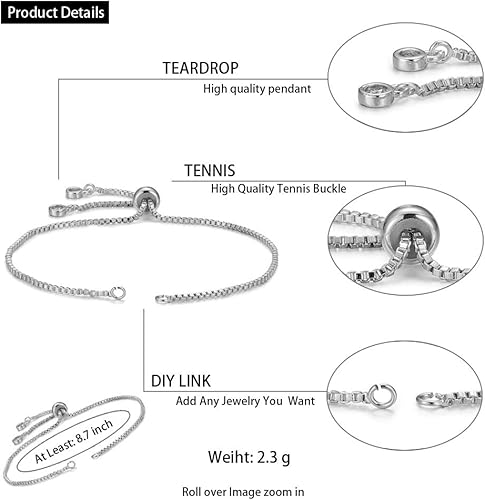 Product Details

TEARDROP
High quality pendant

TENNIS
High Quality Tennis Buckle

DIY LINK
Add Any Jewelry You Want

At Least: 8.7 inch

Weiht: 2.3 g

Roll over Image zoom in